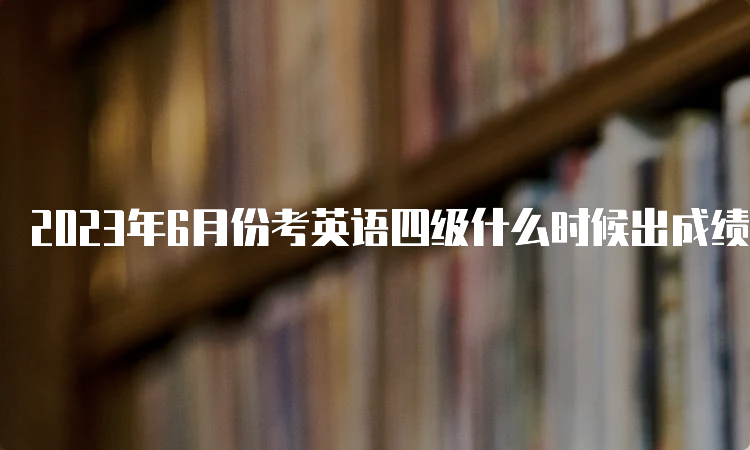 2023年6月份考英语四级什么时候出成绩